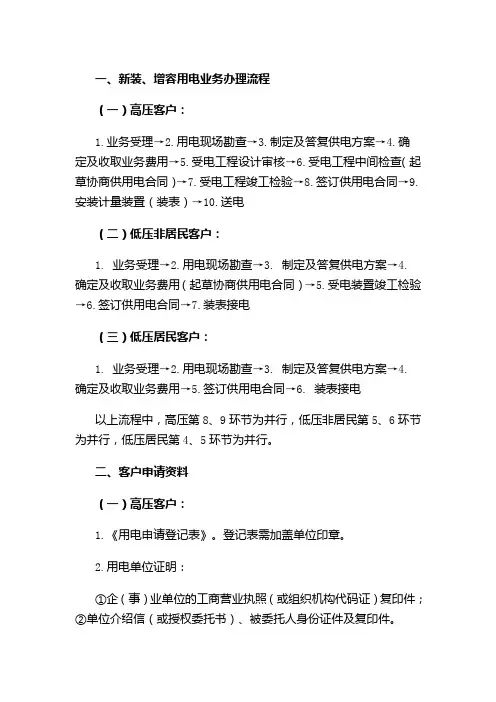 一、新装、增容用电业务办理流程

（一）高压客户：

1. 业务受理→2. 用电现场勘查→3. 制定及答复供电方案→4. 确定及收取业务费用→5. 受电工程设计审核→6. 受电工程中间检查（起草协商供用电合同）→7. 受电工程竣工检验→8. 签订供用电合同→9. 安装计量装置（装表）→10. 送电

（二）低压非居民客户：

1. 业务受理→2. 用电现场勘查→3. 制定及答复供电方案→4. 确定及收取业务费用（起草协商供用电合同）→5. 受电装置竣工检验→6. 签订供用电合同→7. 装表接电

（三）低压居民客户：

1. 业务受理→2. 用电现场勘查→3. 制定及答复供电方案→4. 确定及收取业务费用→5. 签订供用电合同→6. 装表接电

以上流程中，高压第 8、9 环节为并行，低压非居民第 5、6 环节为并行，低压居民第 4、5 环节为并行。

二、客户申请资料

（一）高压客户：

1.《用电申请登记表》。登记表需加盖单位印章。

2. 用电单位证明：

①企（事）业单位的工商营业执照（或组织机构代码证）复印件；②单位介绍信（或授权委托书）、被委托人身份证件及复印件。